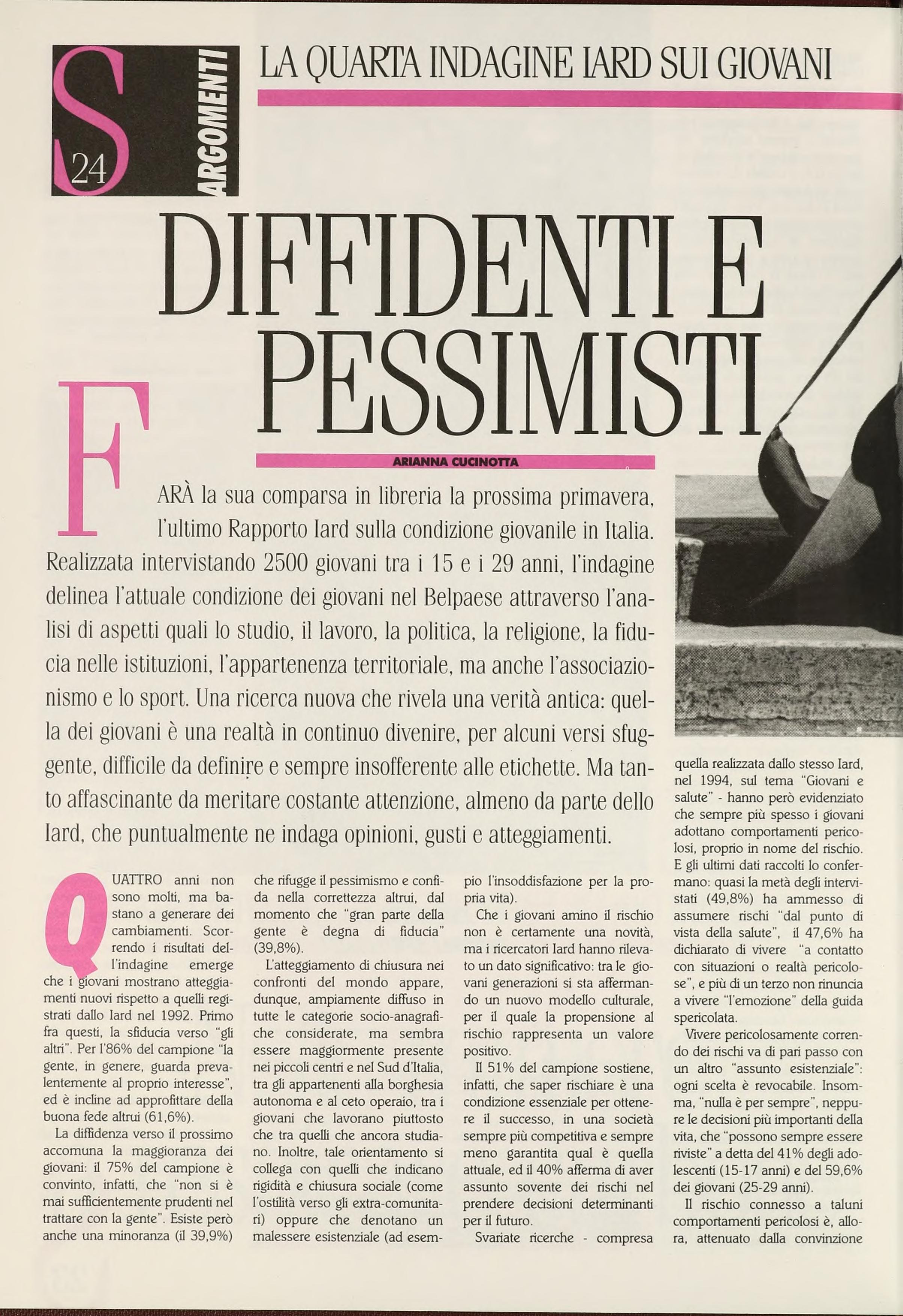 S 24 ARGOMENTI

LA QUARTA INDAGINE IARD SUI GIOVANI

DIFFIDENTI E PESSIMISTI

ARIANNA CUCINOTTA

FARÀ la sua comparsa in libreria la prossima primavera, l'ultimo Rapporto Iard sulla condizione giovanile in Italia. Realizzata intervistando 2500 giovani tra i 15 e i 29 anni, l'indagine delinea l'attuale condizione dei giovani nel Belpaese attraverso l'analisi di aspetti quali lo studio, il lavoro, la politica, la religione, la fiducia nelle istituzioni, l'appartenenza territoriale, ma anche l'associazionismo e lo sport. Una ricerca nuova che rivela una verità antica: quella dei giovani è una realtà in continuo divenire, per alcuni versi sfuggente, difficile da definire e sempre insofferente alle etichette. Ma tanto affascinante da meritare costante attenzione, almeno da parte dello Iard, che puntualmente ne indaga opinioni, gusti e atteggiamenti.

QUATTRO anni non sono molti, ma bastano a generare dei cambiamenti. Scorrendo i risultati dell'indagine emerge che i giovani mostrano atteggiamenti nuovi rispetto a quelli registrati dallo Iard nel 1992. Primo fra questi, la sfiducia verso "gli altri". Per l'86% del campione "la gente, in genere, guarda prevalentemente al proprio interesse", ed è incline ad approfittare della buona fede altrui (61,6%).

La diffidenza verso il prossimo accomuna la maggioranza dei giovani: il 75% del campione è convinto, infatti, che "non si è mai sufficientemente prudenti nel trattare con la gente". Esiste però anche una minoranza (il 39,9%) che rifugge il pessimismo e confida nella correttezza altrui, dal momento che "gran parte della gente è degna di fiducia" (39,8%).

L'atteggiamento di chiusura nei confronti del mondo appare, dunque, ampiamente diffuso in tutte le categorie socio-anagrafiche considerate, ma sembra essere maggiormente presente nei piccoli centri e nel Sud d'Italia, tra gli appartenenti alla borghesia autonoma e al ceto operaio, tra i giovani che lavorano piuttosto che tra quelli che ancora studiano. Inoltre, tale orientamento si collega con quelli che indicano rigidità e chiusura sociale (come l'ostilità verso gli extra-comunitari) oppure che denotano un malessere esistenziale (ad esempio l'insoddisfazione per la propria vita).

Che i giovani amino il rischio non è certamente una novità, ma i ricercatori Iard hanno rilevato un dato significativo: tra le giovani generazioni si sta affermando un nuovo modello culturale, per il quale la propensione al rischio rappresenta un valore positivo.

Il 51% del campione sostiene, infatti, che saper rischiare è una condizione essenziale per ottenere il successo, in una società sempre più competitiva e sempre meno garantita qual è quella attuale, ed il 40% afferma di aver assunto sovente dei rischi nel prendere decisioni determinanti per il futuro.

Svariate ricerche - compresa quella realizzata dallo stesso Iard, nel 1994, sul tema "Giovani e salute" - hanno però evidenziato che sempre più spesso i giovani adottano comportamenti pericolosi, proprio in nome del rischio. E gli ultimi dati raccolti lo confermano: quasi la metà degli intervistati (49,8%) ha ammesso di assumere rischi "dal punto di vista della salute", il 47,6% ha dichiarato di vivere "a contatto con situazioni o realtà pericolose", e più di un terzo non rinuncia a vivere "l'emozione" della guida spericolata.

Vivere pericolosamente correndo dei rischi va di pari passo con un altro "assunto esistenziale": ogni scelta è revocabile. Insomma, "nulla è per sempre", neppure le decisioni più importanti della vita, che "possono sempre essere riviste" a detta del 41% degli adolescenti (15-17 anni) e del 59,6% dei giovani (25-29 anni).

Il rischio connesso a taluni comportamenti pericolosi è, allora, attenuato dalla convinzione